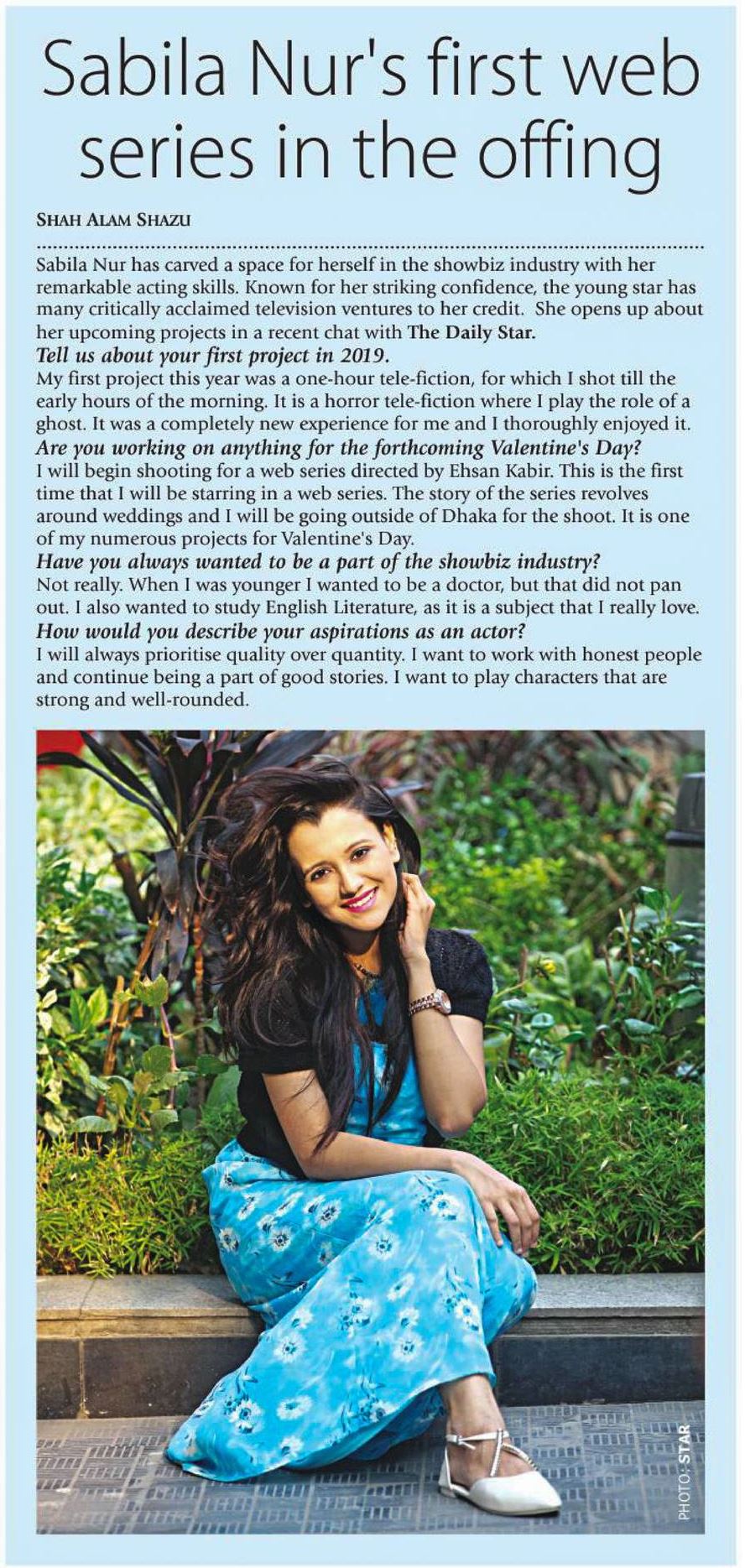 Sabila Nur's first web series in the offing

SHAH ALAM SHAZU

Sabila Nur has carved a space for herself in the showbiz industry with her remarkable acting skills. Known for her striking confidence, the young star has many critically acclaimed television ventures to her credit. She opens up about her upcoming projects in a recent chat with The Daily Star.

Tell us about your first project in 2019.

My first project this year was a one-hour tele-fiction, for which I shot till the early hours of the morning. It is a horror tele-fiction where I play the role of a ghost. It was a completely new experience for me and I thoroughly enjoyed it.

Are you working on anything for the forthcoming Valentine's Day?

I will begin shooting for a web series directed by Ehsan Kabir. This is the first time that I will be starring in a web series. The story of the series revolves around weddings and I will be going outside of Dhaka for the shoot. It is one of my numerous projects for Valentine's Day.

Have you always wanted to be a part of the showbiz industry?

Not really. When I was younger I wanted to be a doctor, but that did not pan out. I also wanted to study English Literature, as it is a subject that I really love.

How would you describe your aspirations as an actor?

I will always prioritise quality over quantity. I want to work with honest people and continue being a part of good stories. I want to play characters that are strong and well-rounded.

PHOTO: STAR